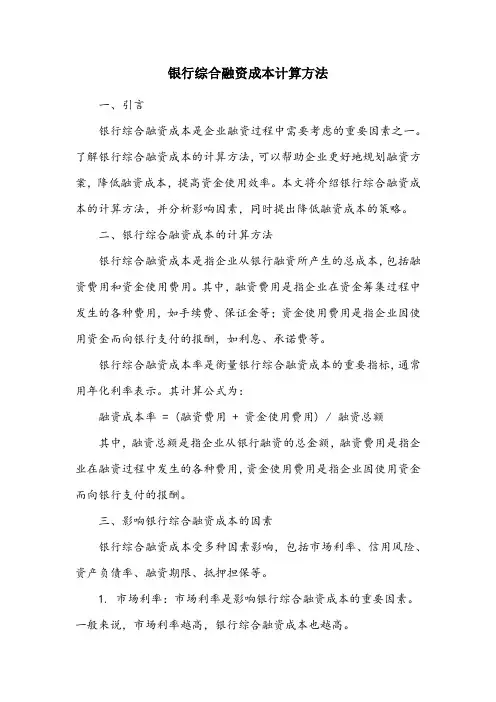 银行综合融资成本计算方法

一、引言

银行综合融资成本是企业融资过程中需要考虑的重要因素之一。了解银行综合融资成本的计算方法，可以帮助企业更好地规划融资方案，降低融资成本，提高资金使用效率。本文将介绍银行综合融资成本的计算方法，并分析影响因素，同时提出降低融资成本的策略。

二、银行综合融资成本的计算方法

银行综合融资成本是指企业从银行融资所产生的总成本，包括融资费用和资金使用费用。其中，融资费用是指企业在资金筹集过程中发生的各种费用，如手续费、保证金等；资金使用费用是指企业因使用资金而向银行支付的报酬，如利息、承诺费等。

银行综合融资成本率是衡量银行综合融资成本的重要指标，通常用年化利率表示。其计算公式为：

融资成本率 = (融资费用 + 资金使用费用) / 融资总额

其中，融资总额是指企业从银行融资的总金额，融资费用是指企业在融资过程中发生的各种费用，资金使用费用是指企业因使用资金而向银行支付的报酬。

三、影响银行综合融资成本的因素

银行综合融资成本受多种因素影响，包括市场利率、信用风险、资产负债率、融资期限、抵押担保等。

1. 市场利率：市场利率是影响银行综合融资成本的重要因素。一般来说，市场利率越高，银行综合融资成本也越高。